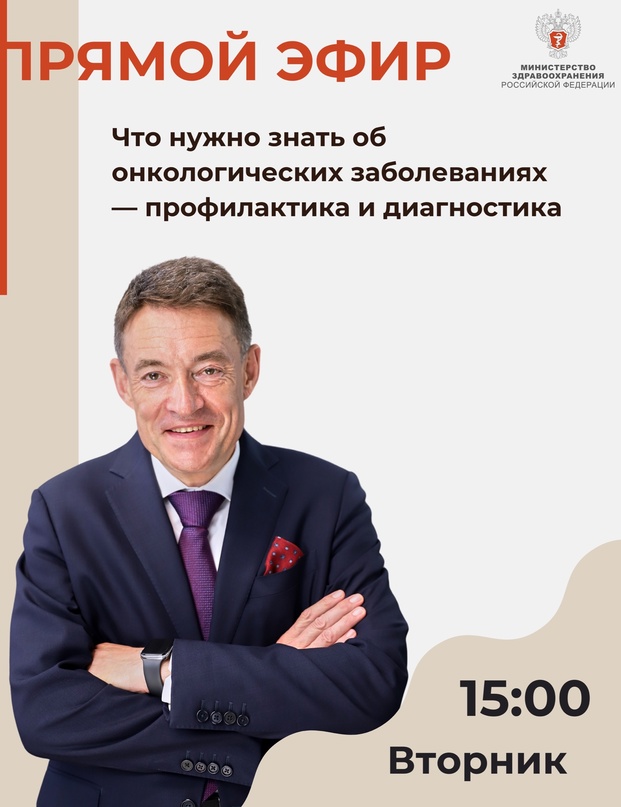 ПРЯМОЙ ЭФИР

МИНИСТЕРСТВО ЗДРАВООХРАНЕНИЯ РОССИЙСКОЙ ФЕДЕРАЦИИ

Что нужно знать об онкологических заболеваниях — профилактика и диагностика

15:00
Вторник